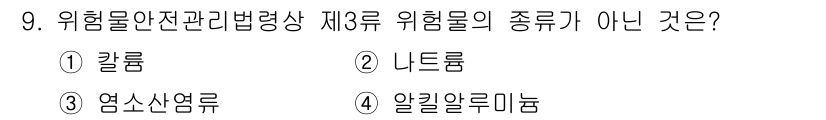 9. 위험물안전관리법령상 제3류 위험물의 종류가 아닌 것은?

① 칼륨
② 나트륨
③ 염소산염류
④ 알킬알루미늄